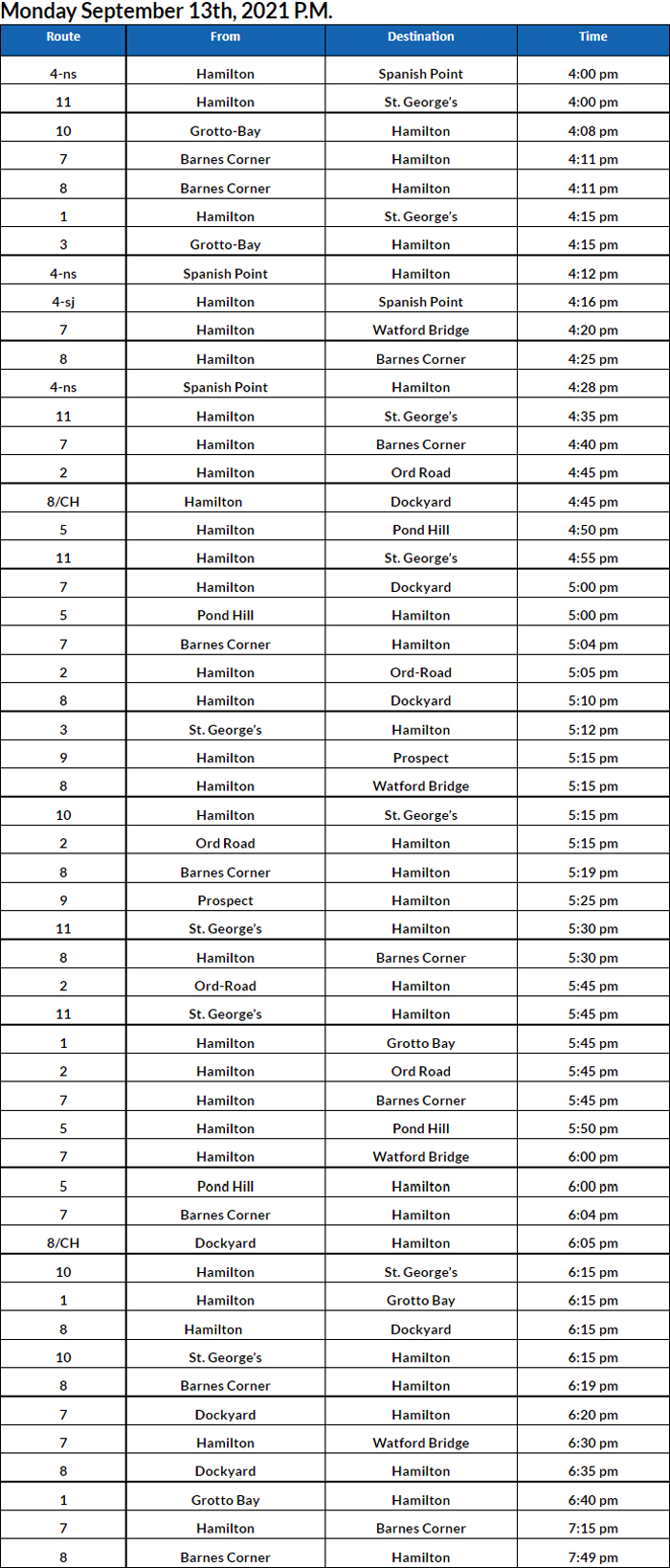 Monday September 13th, 2021 P.M.

| Route | From | Destination | Time |
|---|---|---|---|
| 4-ns | Hamilton | Spanish Point | 4:00 pm |
| 11 | Hamilton | St. George's | 4:00 pm |
| 10 | Grotto-Bay | Hamilton | 4:08 pm |
| 7 | Barnes Corner | Hamilton | 4:11 pm |
| 8 | Barnes Corner | Hamilton | 4:11 pm |
| 1 | Hamilton | St. George's | 4:15 pm |
| 3 | Grotto-Bay | Hamilton | 4:15 pm |
| 4-ns | Spanish Point | Hamilton | 4:12 pm |
| 4-sj | Hamilton | Spanish Point | 4:16 pm |
| 7 | Hamilton | Watford Bridge | 4:20 pm |
| 8 | Hamilton | Barnes Corner | 4:25 pm |
| 4-ns | Spanish Point | Hamilton | 4:28 pm |
| 11 | Hamilton | St. George's | 4:35 pm |
| 7 | Hamilton | Barnes Corner | 4:40 pm |
| 2 | Hamilton | Ord Road | 4:45 pm |
| 8/CH | Hamilton | Dockyard | 4:45 pm |
| 5 | Hamilton | Pond Hill | 4:50 pm |
| 11 | Hamilton | St. George's | 4:55 pm |
| 7 | Hamilton | Dockyard | 5:00 pm |
| 5 | Pond Hill | Hamilton | 5:00 pm |
| 7 | Barnes Corner | Hamilton | 5:04 pm |
| 2 | Hamilton | Ord-Road | 5:05 pm |
| 8 | Hamilton | Dockyard | 5:10 pm |
| 3 | St. George's | Hamilton | 5:12 pm |
| 9 | Hamilton | Prospect | 5:15 pm |
| 8 | Hamilton | Watford Bridge | 5:15 pm |
| 10 | Hamilton | St. George's | 5:15 pm |
| 2 | Ord Road | Hamilton | 5:15 pm |
| 8 | Barnes Corner | Hamilton | 5:19 pm |
| 9 | Prospect | Hamilton | 5:25 pm |
| 11 | St. George's | Hamilton | 5:30 pm |
| 8 | Hamilton | Barnes Corner | 5:30 pm |
| 2 | Ord-Road | Hamilton | 5:45 pm |
| 11 | St. George's | Hamilton | 5:45 pm |
| 1 | Hamilton | Grotto Bay | 5:45 pm |
| 2 | Hamilton | Ord Road | 5:45 pm |
| 7 | Hamilton | Barnes Corner | 5:45 pm |
| 5 | Hamilton | Pond Hill | 5:50 pm |
| 7 | Hamilton | Watford Bridge | 6:00 pm |
| 5 | Pond Hill | Hamilton | 6:00 pm |
| 7 | Barnes Corner | Hamilton | 6:04 pm |
| 8/CH | Dockyard | Hamilton | 6:05 pm |
| 10 | Hamilton | St. George's | 6:15 pm |
| 1 | Hamilton | Grotto Bay | 6:15 pm |
| 8 | Hamilton | Dockyard | 6:15 pm |
| 10 | St. George's | Hamilton | 6:15 pm |
| 8 | Barnes Corner | Hamilton | 6:19 pm |
| 7 | Dockyard | Hamilton | 6:20 pm |
| 7 | Hamilton | Watford Bridge | 6:30 pm |
| 8 | Dockyard | Hamilton | 6:35 pm |
| 1 | Grotto Bay | Hamilton | 6:40 pm |
| 7 | Hamilton | Barnes Corner | 7:15 pm |
| 8 | Barnes Corner | Hamilton | 7:49 pm |